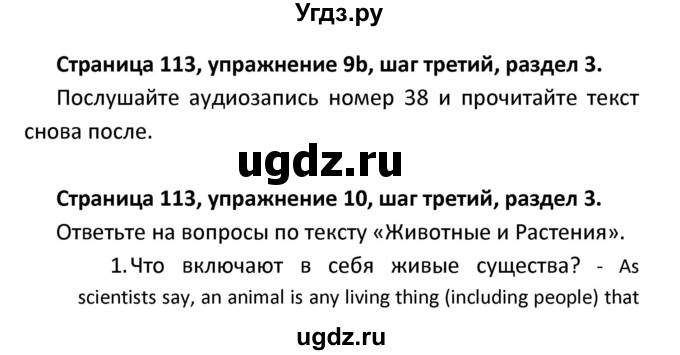 Угдз.ру

Страница 113, упражнение 9b, шаг третий, раздел 3.

Послушайте аудиозапись номер 38 и прочитайте текст снова после.

ugdz.ru

Страница 113, упражнение 10, шаг третий, раздел 3.

Ответьте на вопросы по тексту «Животные и Растения».

1. Что включают в себя живые существа? - As scientists say, an animal is any living thing (including people) that

ugdz.ru